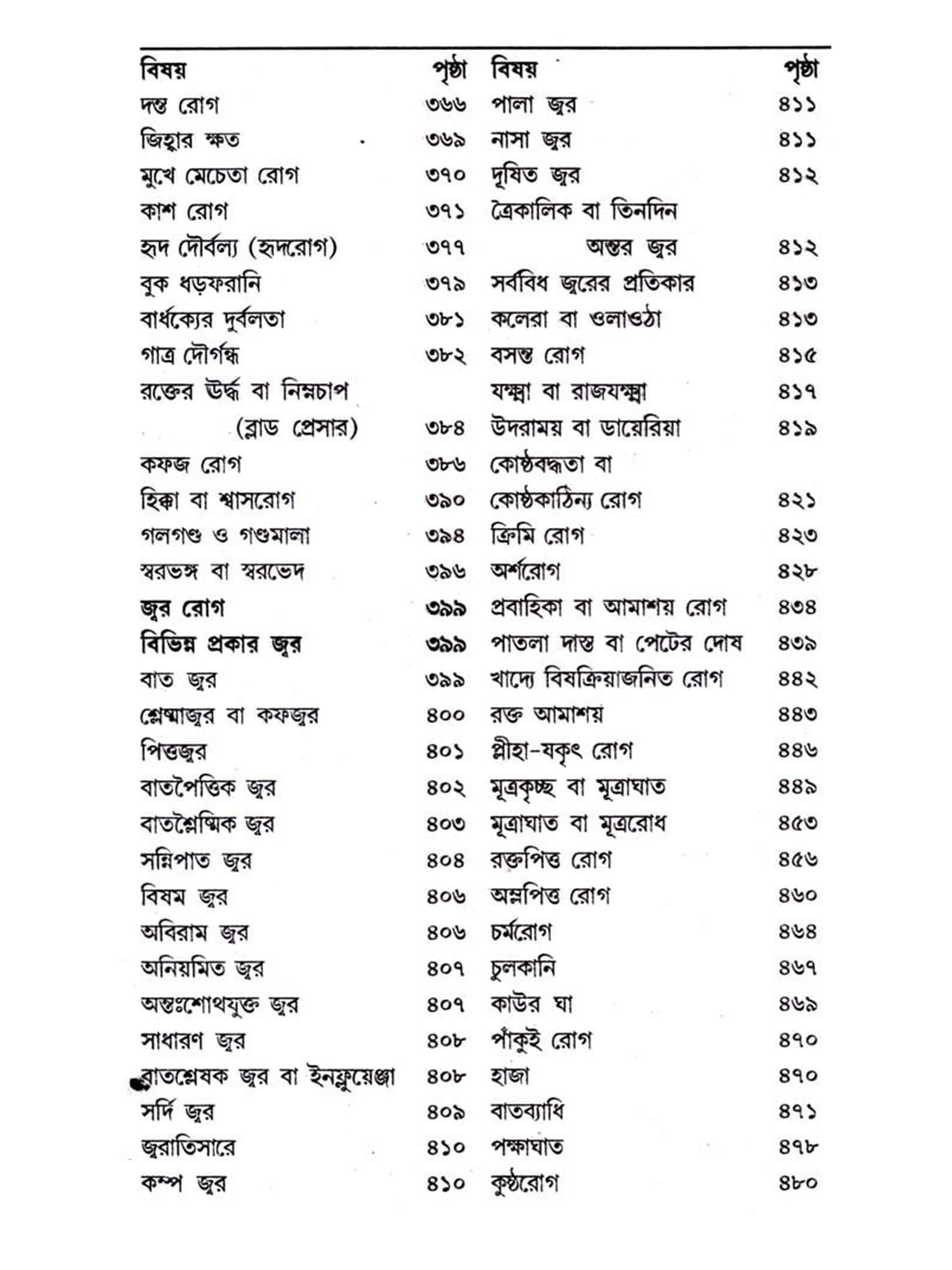 | বিষয় | পৃষ্ঠা |
|---|---|
| দন্ত রোগ | ৩৬৬ |
| জিহ্বার ক্ষত | ৩৬৯ |
| মুখে মেচেতা রোগ | ৩৭০ |
| কাশ রোগ | ৩৭১ |
| হৃদ দৌর্বল্য (হৃদরোগ) | ৩৭৭ |
| বুক ধড়ফরানি | ৩৭৯ |
| বার্ধক্যের দুর্বলতা | ৩৮১ |
| গাত্র দৌর্গন্ধ | ৩৮২ |
| রক্তের উর্দ্ধ বা নিম্নচাপ (ব্লাড প্রেসার) | ৩৮৪ |
| কফজ রোগ | ৩৮৬ |
| হিক্কা বা শ্বাসরোগ | ৩৯০ |
| গলগণ্ড ও গণ্ডমালা | ৩৯৪ |
| স্বরভঙ্গ বা স্বরভেদ | ৩৯৬ |
| জ্বর রোগ | ৩৯৯ |
| বিভিন্ন প্রকার জ্বর | ৩৯৯ |
| বাত জ্বর | ৩৯৯ |
| শ্লেষ্মাজ্বর বা কফজ্বর | ৪০০ |
| পিত্তজ্বর | ৪০১ |
| বাতপৈত্তিক জ্বর | ৪০২ |
| বাতশ্লৈষ্মিক জ্বর | ৪০৩ |
| সন্নিপাত জ্বর | ৪০৪ |
| বিষম জ্বর | ৪০৬ |
| অবিরাম জ্বর | ৪০৬ |
| অনিয়মিত জ্বর | ৪০৭ |
| অন্তঃশোথযুক্ত জ্বর | ৪০৭ |
| সাধারণ জ্বর | ৪০৮ |
| বাতশ্লেষক জ্বর বা ইনফ্লুয়েঞ্জা | ৪০৮ |
| সর্দি জ্বর | ৪০৯ |
| জ্বরাতিসারে | ৪১০ |
| কম্প জ্বর | ৪১০ |

| বিষয় | পৃষ্ঠা |
|---|---|
| পালা জ্বর | ৪১১ |
| নাসা জ্বর | ৪১১ |
| দূষিত জ্বর | ৪১২ |
| ত্রৈকালিক বা তিনদিন অন্তর জ্বর | ৪১২ |
| সর্ববিধ জ্বরের প্রতিকার | ৪১৩ |
| কলেরা বা ওলাওঠা | ৪১৩ |
| বসন্ত রোগ | ৪১৫ |
| যক্ষ্মা বা রাজযক্ষ্মা | ৪১৭ |
| উদরাময় বা ডায়েরিয়া | ৪১৯ |
| কোষ্ঠবদ্ধতা বা কোষ্ঠকাঠিন্য রোগ | ৪২১ |
| ক্রিমি রোগ | ৪২৩ |
| অর্শরোগ | ৪২৮ |
| প্রবাহিকা বা আমাশয় রোগ | ৪৩৪ |
| পাতলা দাস্ত বা পেটের দোষ | ৪৩৯ |
| খাদ্যে বিষক্রিয়াজনিত রোগ | ৪৪২ |
| রক্ত আমাশয় | ৪৪৩ |
| প্লীহা-যকৃৎ রোগ | ৪৪৬ |
| মূত্রকৃচ্ছ বা মূত্রাঘাত | ৪৪৯ |
| মূত্রাঘাত বা মূত্ররোধ | ৪৫৩ |
| রক্তপিত্ত রোগ | ৪৫৬ |
| অম্লপিত্ত রোগ | ৪৬০ |
| চর্মরোগ | ৪৬৪ |
| চুলকানি | ৪৬৭ |
| কাউর ঘা | ৪৬৯ |
| পাঁকুই রোগ | ৪৭০ |
| হাজা | ৪৭০ |
| বাতব্যাধি | ৪৭১ |
| পক্ষাঘাত | ৪৭৮ |
| কুষ্ঠরোগ | ৪৮০ |